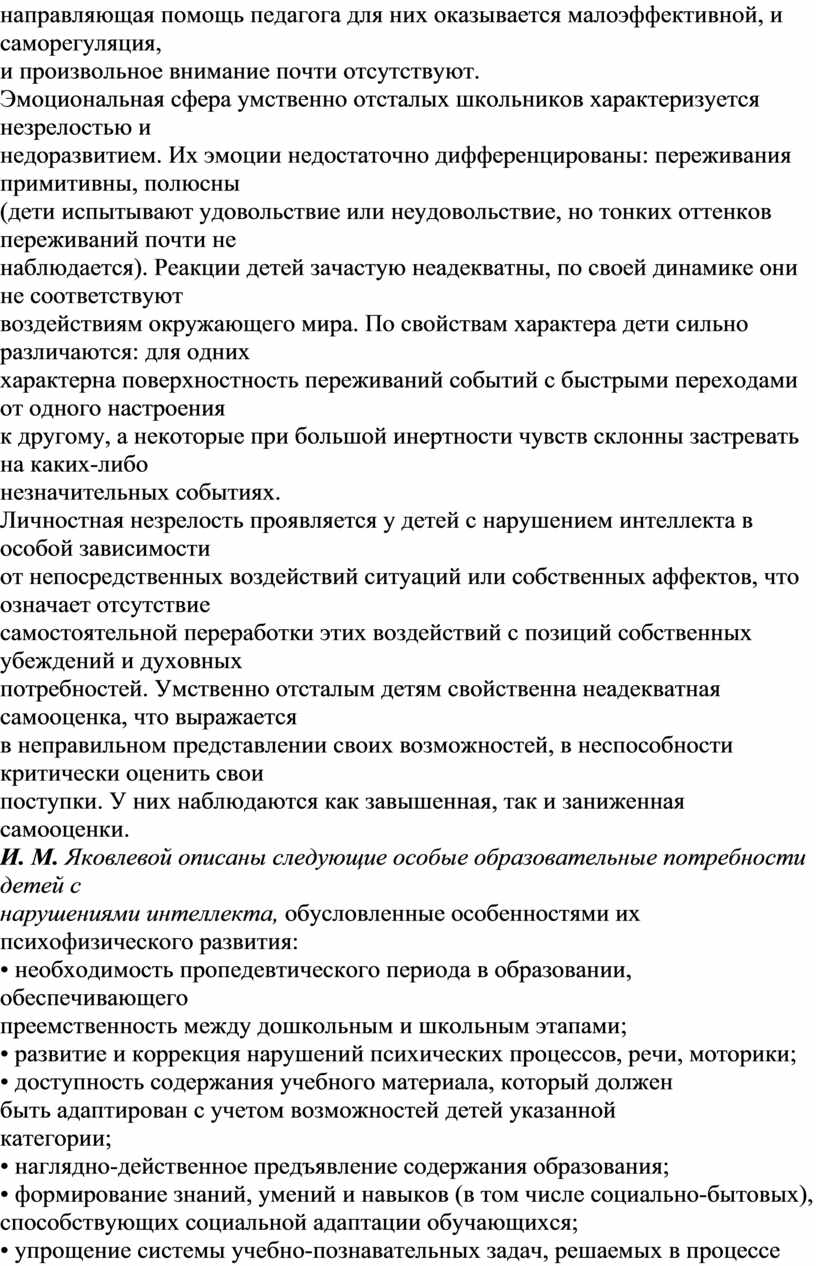 направляющая помощь педагога для них оказывается малоэффективной, и саморегуляция, и произвольное внимание почти отсутствуют.
Эмоциональная сфера умственно отсталых школьников характеризуется незрелостью и недоразвитием. Их эмоции недостаточно дифференцированы: переживания примитивны, полюсны (дети испытывают удовольствие или неудовольствие, но тонких оттенков переживаний почти не наблюдается). Реакции детей зачастую неадекватны, по своей динамике они не соответствуют воздействиям окружающего мира. По свойствам характера дети сильно различаются: для одних характерна поверхностность переживаний событий с быстрыми переходами от одного настроения к другому, а некоторые при большой инертности чувств склонны застревать на каких-либо незначительных событиях.
Личностная незрелость проявляется у детей с нарушением интеллекта в особой зависимости от непосредственных воздействий ситуаций или собственных аффектов, что означает отсутствие самостоятельной переработки этих воздействий с позиций собственных убеждений и духовных потребностей. Умственно отсталым детям свойственна неадекватная самооценка, что выражается в неправильном представлении своих возможностей, в неспособности критически оценить свои поступки. У них наблюдаются как завышенная, так и заниженная самооценки.
И. М. Яковлевой описаны следующие особые образовательные потребности детей с нарушениями интеллекта, обусловленные особенностями их психофизического развития:
• необходимость пропедевтического периода в образовании, обеспечивающего преемственность между дошкольным и школьным этапами;
• развитие и коррекция нарушений психических процессов, речи, моторики;
• доступность содержания учебного материала, который должен быть адаптирован с учетом возможностей детей указанной категории;
• наглядно-действенное предъявление содержания образования;
• формирование знаний, умений и навыков (в том числе социально-бытовых), способствующих социальной адаптации обучающихся;
• упрощение системы учебно-познавательных задач, решаемых в процессе